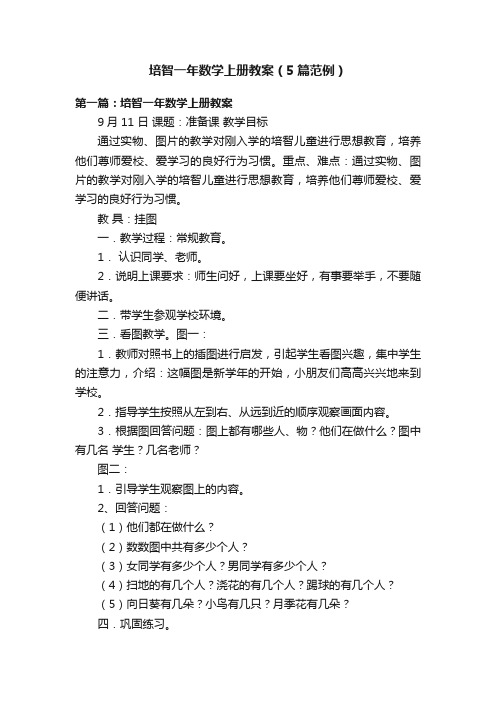 培智一年数学上册教案（5篇范例）

第一篇：培智一年数学上册教案

9月11日 课题：准备课 教学目标

通过实物、图片的教学对刚入学的培智儿童进行思想教育，培养他们尊师爱校、爱学习的良好行为习惯。重点、难点：通过实物、图片的教学对刚入学的培智儿童进行思想教育，培养他们尊师爱校、爱学习的良好行为习惯。

教 具：挂图

一．教学过程：常规教育。

1． 认识同学、老师。

2．说明上课要求：师生问好，上课要坐好，有事要举手，不要随便讲话。

二．带学生参观学校环境。

三．看图教学。图一：

1．教师对照书上的插图进行启发，引起学生看图兴趣，集中学生的注意力，介绍：这幅图是新学年的开始，小朋友们高高兴兴地来到学校。

2．指导学生按照从左到右、从远到近的顺序观察画面内容。

3．根据图回答问题：图上都有哪些人、物？他们在做什么？图中有几名 学生？几名老师？

图二：

1．引导学生观察图上的内容。

2、回答问题：

（1）他们都在做什么？

（2）数数图中共有多少个人？

（3）女同学有多少个人？男同学有多少个人？

（4）扫地的有几个人？浇花的有几个人？踢球的有几个人？

（5）向日葵有几朵？小鸟有几只？月季花有几朵？

四．巩固练习。